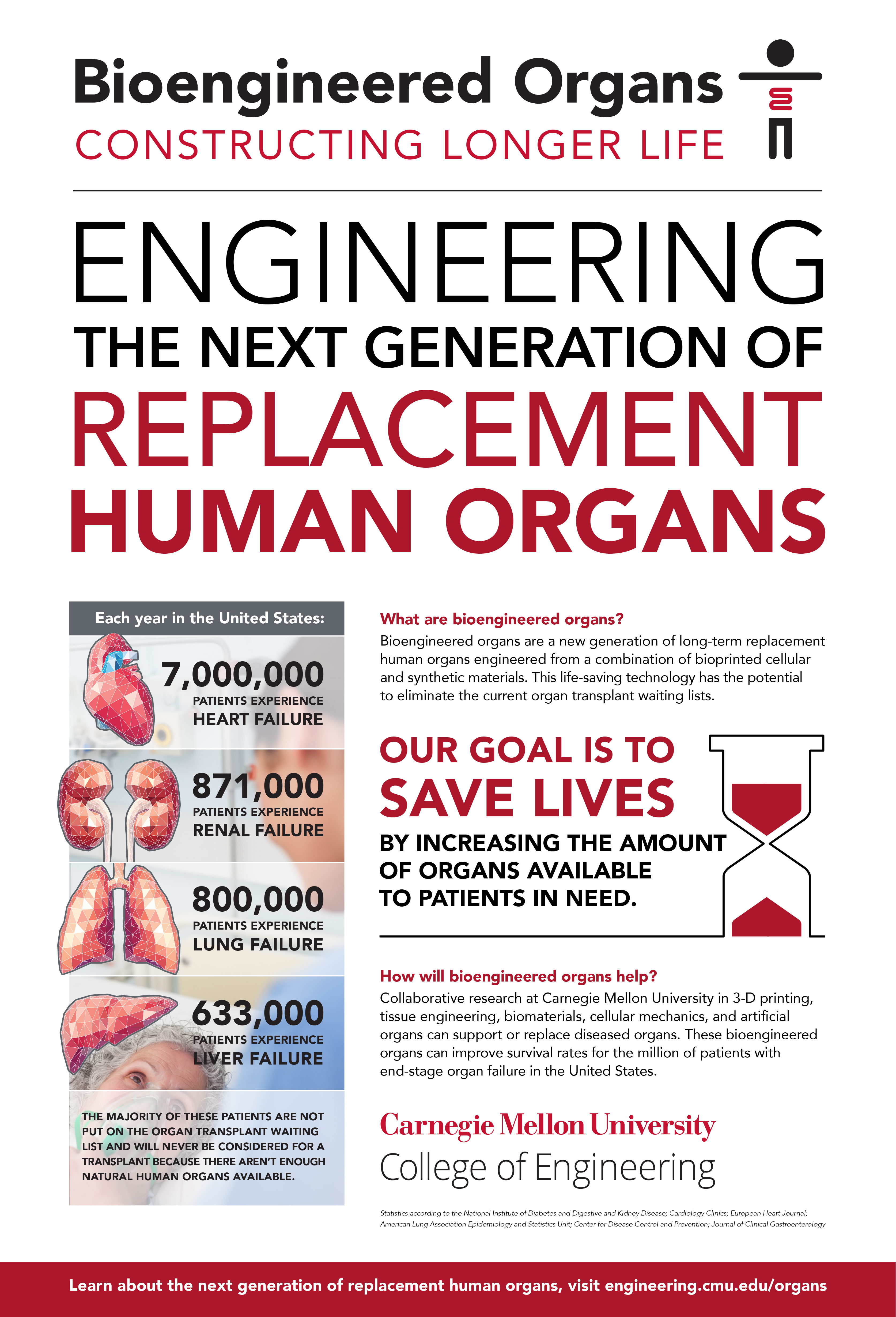 Bioengineered Organs
CONSTRUCTING LONGER LIFE

ENGINEERING
THE NEXT GENERATION OF
REPLACEMENT
HUMAN ORGANS

Each year in the United States:

7,000,000
PATIENTS EXPERIENCE
HEART FAILURE

871,000
PATIENTS EXPERIENCE
RENAL FAILURE

800,000
PATIENTS EXPERIENCE
LUNG FAILURE

633,000
PATIENTS EXPERIENCE
LIVER FAILURE

THE MAJORITY OF THESE PATIENTS ARE NOT PUT ON THE ORGAN TRANSPLANT WAITING LIST AND WILL NEVER BE CONSIDERED FOR A TRANSPLANT BECAUSE THERE AREN'T ENOUGH NATURAL HUMAN ORGANS AVAILABLE.

What are bioengineered organs?
Bioengineered organs are a new generation of long-term replacement human organs engineered from a combination of bioprinted cellular and synthetic materials. This life-saving technology has the potential to eliminate the current organ transplant waiting lists.

OUR GOAL IS TO
SAVE LIVES
BY INCREASING THE AMOUNT OF ORGANS AVAILABLE TO PATIENTS IN NEED.

How will bioengineered organs help?
Collaborative research at Carnegie Mellon University in 3-D printing, tissue engineering, biomaterials, cellular mechanics, and artificial organs can support or replace diseased organs. These bioengineered organs can improve survival rates for the million of patients with end-stage organ failure in the United States.

Carnegie Mellon University
College of Engineering

Statistics according to the National Institute of Diabetes and Digestive and Kidney Disease; Cardiology Clinics; European Heart Journal; American Lung Association Epidemiology and Statistics Unit; Center for Disease Control and Prevention; Journal of Clinical Gastroenterology

Learn about the next generation of replacement human organs, visit engineering.cmu.edu/organs